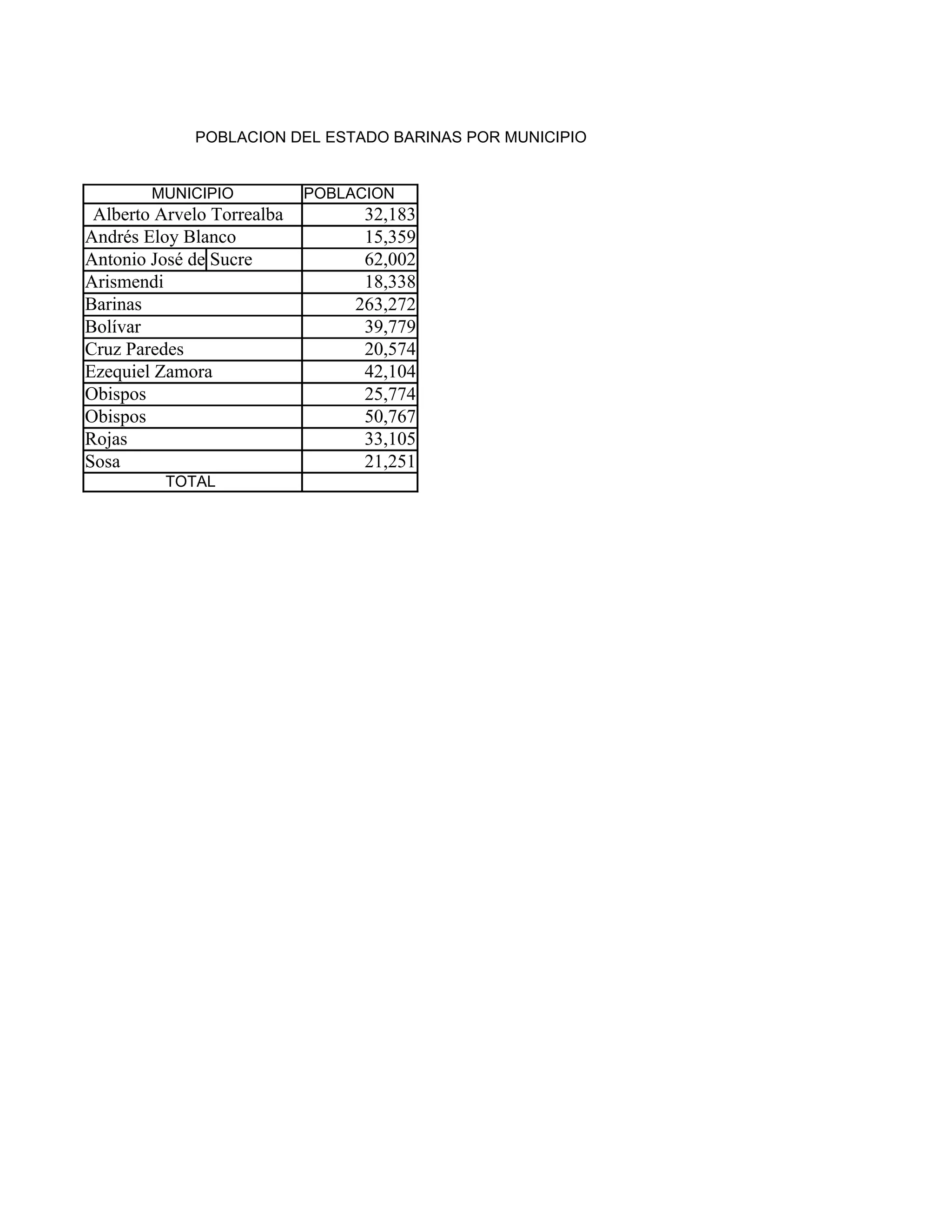 POBLACION DEL ESTADO BARINAS POR MUNICIPIO

| MUNICIPIO | POBLACION |
|---|---|
| Alberto Arvelo Torrealba | 32,183 |
| Andrés Eloy Blanco | 15,359 |
| Antonio José de Sucre | 62,002 |
| Arismendi | 18,338 |
| Barinas | 263,272 |
| Bolívar | 39,779 |
| Cruz Paredes | 20,574 |
| Ezequiel Zamora | 42,104 |
| Obispos | 25,774 |
| Obispos | 50,767 |
| Rojas | 33,105 |
| Sosa | 21,251 |
| TOTAL | |